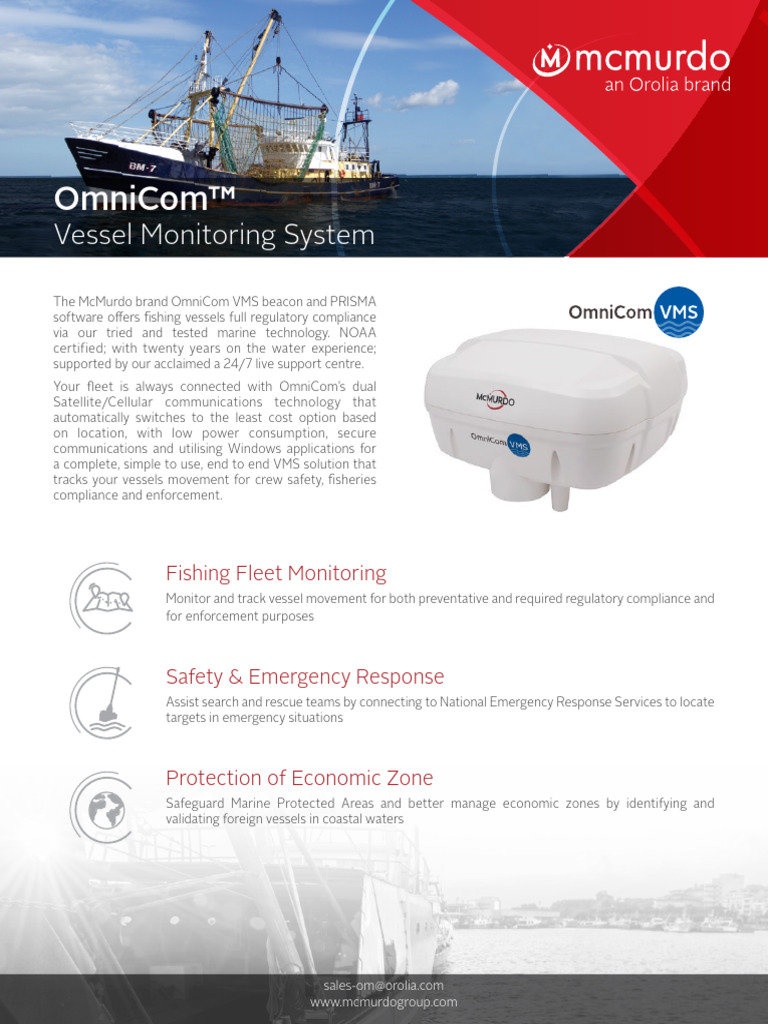 mcmurdo
an Orolia brand

BM-7

OmniCom™
Vessel Monitoring System

The McMurdo brand OmniCom VMS beacon and PRISMA software offers fishing vessels full regulatory compliance via our tried and tested marine technology. NOAA certified; with twenty years on the water experience; supported by our acclaimed a 24/7 live support centre.

Your fleet is always connected with OmniCom's dual Satellite/Cellular communications technology that automatically switches to the least cost option based on location, with low power consumption, secure communications and utilising Windows applications for a complete, simple to use, end to end VMS solution that tracks your vessels movement for crew safety, fisheries compliance and enforcement.

OmniCom VMS

McMURDO

OmniCom VMS

Fishing Fleet Monitoring
Monitor and track vessel movement for both preventative and required regulatory compliance and for enforcement purposes

Safety & Emergency Response
Assist search and rescue teams by connecting to National Emergency Response Services to locate targets in emergency situations

Protection of Economic Zone
Safeguard Marine Protected Areas and better manage economic zones by identifying and validating foreign vessels in coastal waters

sales-om@orolia.com
www.mcmurdogroup.com